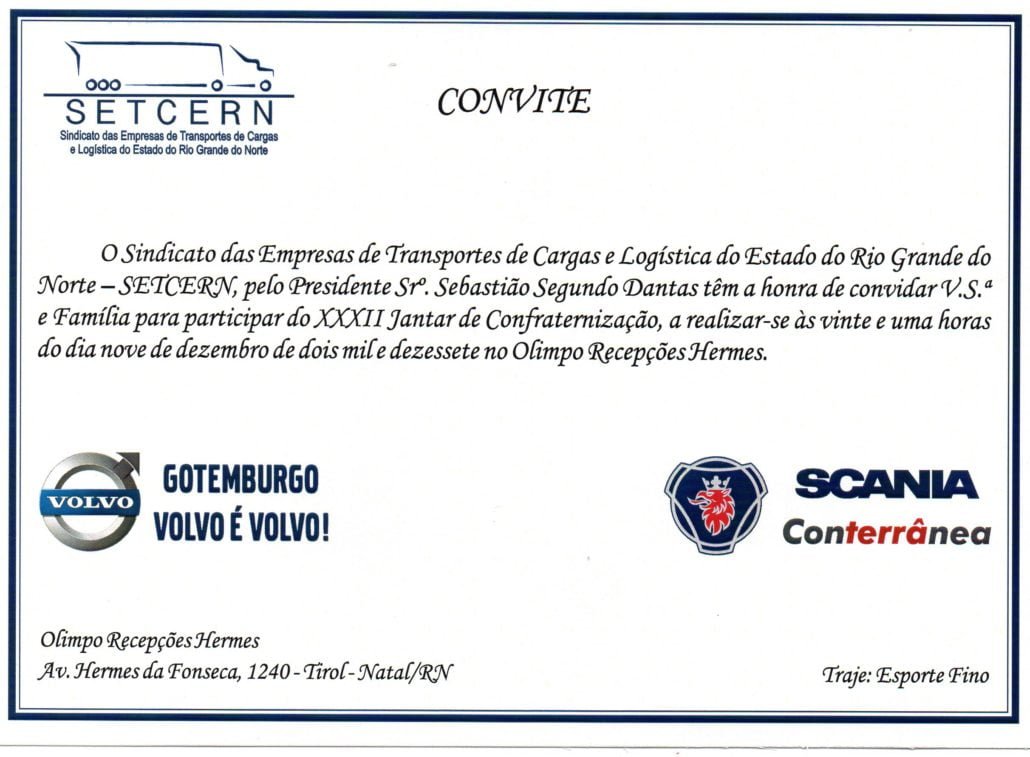 SETCERN
Sindicato das Empresas de Transportes de Cargas e Logística do Estado do Rio Grande do Norte

CONVITE

O Sindicato das Empresas de Transportes de Cargas e Logística do Estado do Rio Grande do Norte – SETCERN, pelo Presidente Srº. Sebastião Segundo Dantas têm a honra de convidar V.S.ª e Família para participar do XXXII Jantar de Confraternização, a realizar-se às vinte e uma horas do dia nove de dezembro de dois mil e dezessete no Olimpo Recepções Hermes.

VOLVO
GOTEMBURGO
VOLVO É VOLVO!

SCANIA
Conterrânea

Olimpo Recepções Hermes
Av. Hermes da Fonseca, 1240 - Tirol - Natal/RN

Traje: Esporte Fino